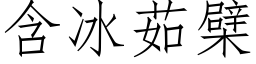 含冰茹檗